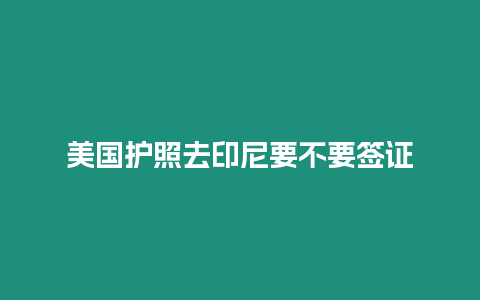 美国护照去印尼要不要签证